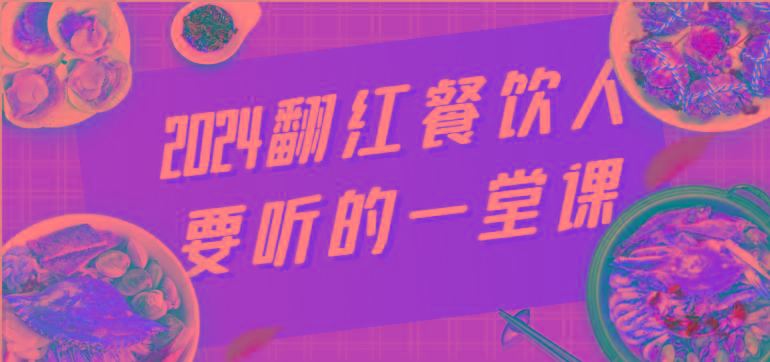 2024翻红餐饮人
要听的一堂课